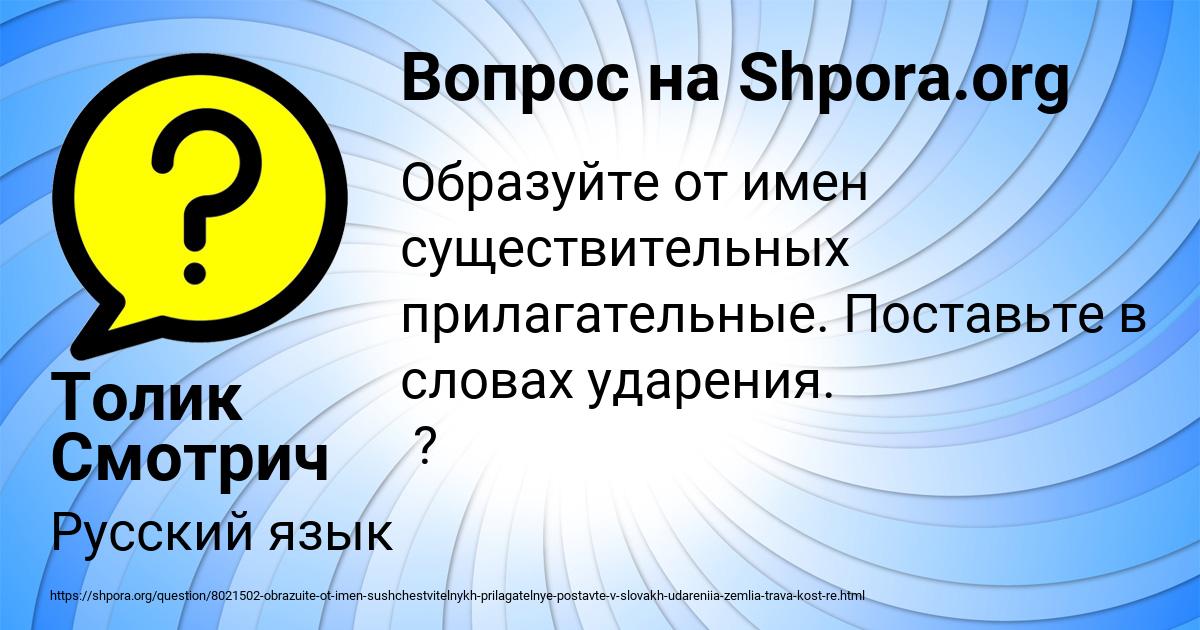 Вопрос на Shpora.org

Образуйте от имен существительных прилагательные. Поставьте в словах ударения.
?

Толик Смотрич

Русский язык

https://shpora.org/question/8021502-obrazuite-ot-imen-sushchestvitelnykh-prilagatelnye-postavte-v-slovakh-udareniia-zemlia-trava-kost-re.html